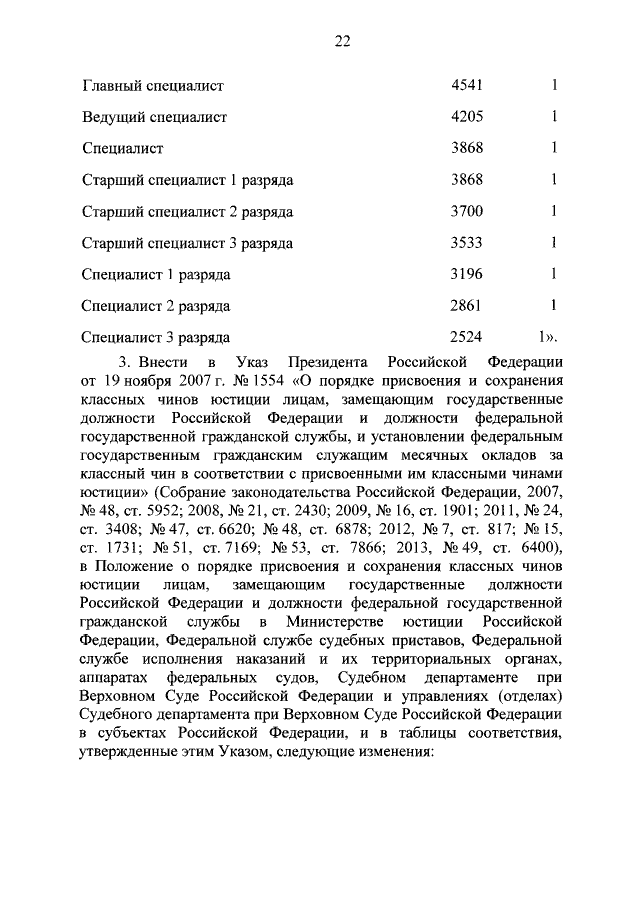 22

| | | |
|---|---|---|
| Главный специалист | 4541 | 1 |
| Ведущий специалист | 4205 | 1 |
| Специалист | 3868 | 1 |
| Старший специалист 1 разряда | 3868 | 1 |
| Старший специалист 2 разряда | 3700 | 1 |
| Старший специалист 3 разряда | 3533 | 1 |
| Специалист 1 разряда | 3196 | 1 |
| Специалист 2 разряда | 2861 | 1 |
| Специалист 3 разряда | 2524 | 1». |

3. Внести в Указ Президента Российской Федерации от 19 ноября 2007 г. № 1554 «О порядке присвоения и сохранения классных чинов юстиции лицам, замещающим государственные должности Российской Федерации и должности федеральной государственной гражданской службы, и установлении федеральным государственным гражданским служащим месячных окладов за классный чин в соответствии с присвоенными им классными чинами юстиции» (Собрание законодательства Российской Федерации, 2007, № 48, ст. 5952; 2008, № 21, ст. 2430; 2009, № 16, ст. 1901; 2011, № 24, ст. 3408; № 47, ст. 6620; № 48, ст. 6878; 2012, № 7, ст. 817; № 15, ст. 1731; № 51, ст. 7169; № 53, ст. 7866; 2013, № 49, ст. 6400), в Положение о порядке присвоения и сохранения классных чинов юстиции лицам, замещающим государственные должности Российской Федерации и должности федеральной государственной гражданской службы в Министерстве юстиции Российской Федерации, Федеральной службе судебных приставов, Федеральной службе исполнения наказаний и их территориальных органах, аппаратах федеральных судов, Судебном департаменте при Верховном Суде Российской Федерации и управлениях (отделах) Судебного департамента при Верховном Суде Российской Федерации в субъектах Российской Федерации, и в таблицы соответствия, утвержденные этим Указом, следующие изменения: